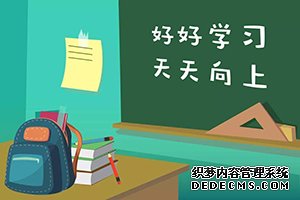 好好学习
天天向上

织梦内容管理系统
DEDECMS.COM